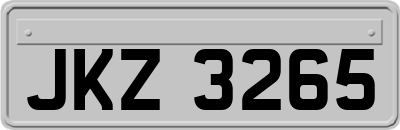 JKZ 3265